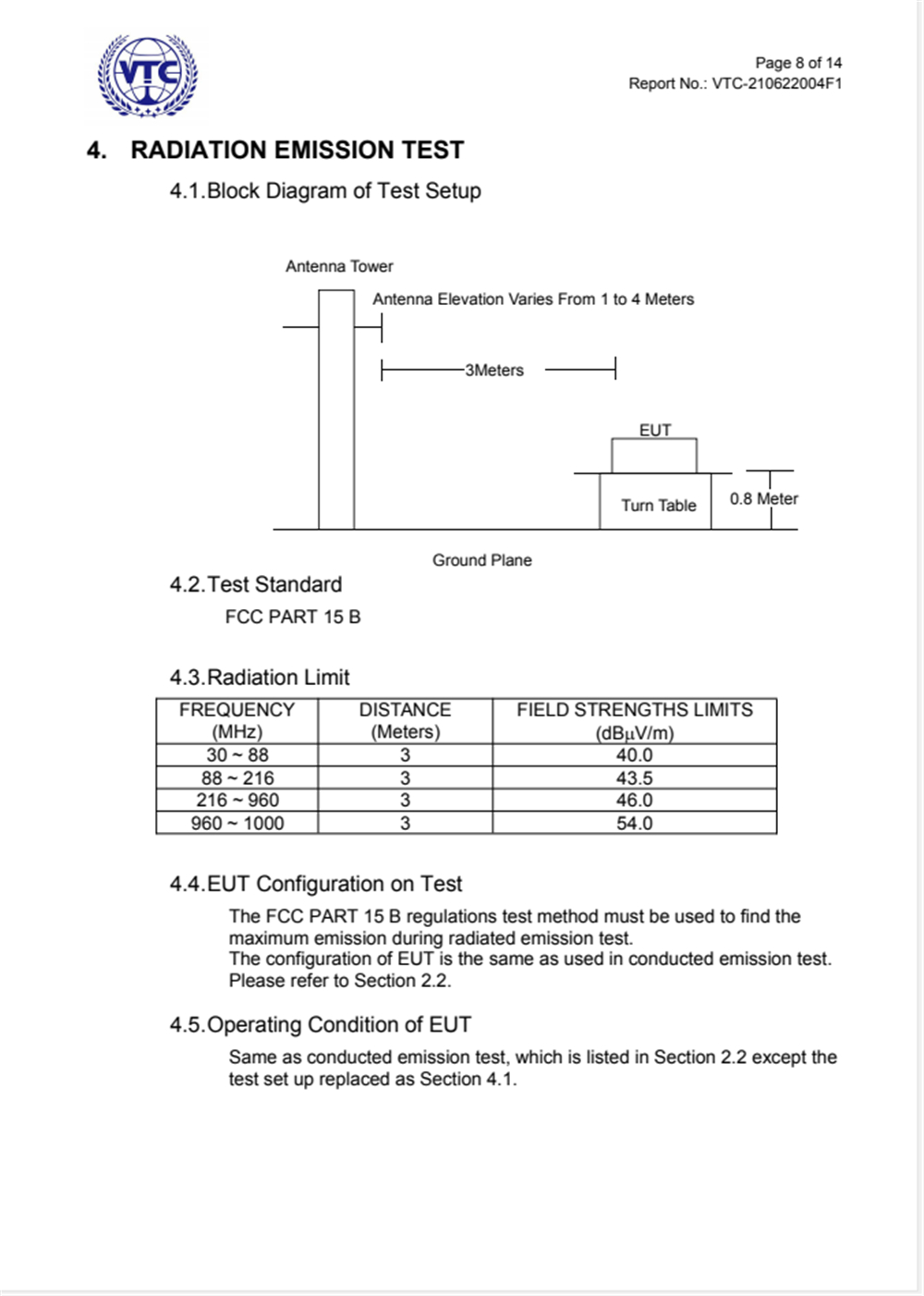 VTC

Page 8 of 14
Report No.: VTC-210622004F1

4. RADIATION EMISSION TEST

4.1.Block Diagram of Test Setup

Antenna Tower

Antenna Elevation Varies From 1 to 4 Meters

3Meters

EUT

Turn Table

0.8 Meter

Ground Plane

4.2.Test Standard

FCC PART 15 B

4.3.Radiation Limit

| FREQUENCY (MHz) | DISTANCE (Meters) | FIELD STRENGTHS LIMITS (dBμV/m) |
|---|---|---|
| 30 ~ 88 | 3 | 40.0 |
| 88 ~ 216 | 3 | 43.5 |
| 216 ~ 960 | 3 | 46.0 |
| 960 ~ 1000 | 3 | 54.0 |

4.4.EUT Configuration on Test

The FCC PART 15 B regulations test method must be used to find the maximum emission during radiated emission test.
The configuration of EUT is the same as used in conducted emission test. Please refer to Section 2.2.

4.5.Operating Condition of EUT

Same as conducted emission test, which is listed in Section 2.2 except the test set up replaced as Section 4.1.